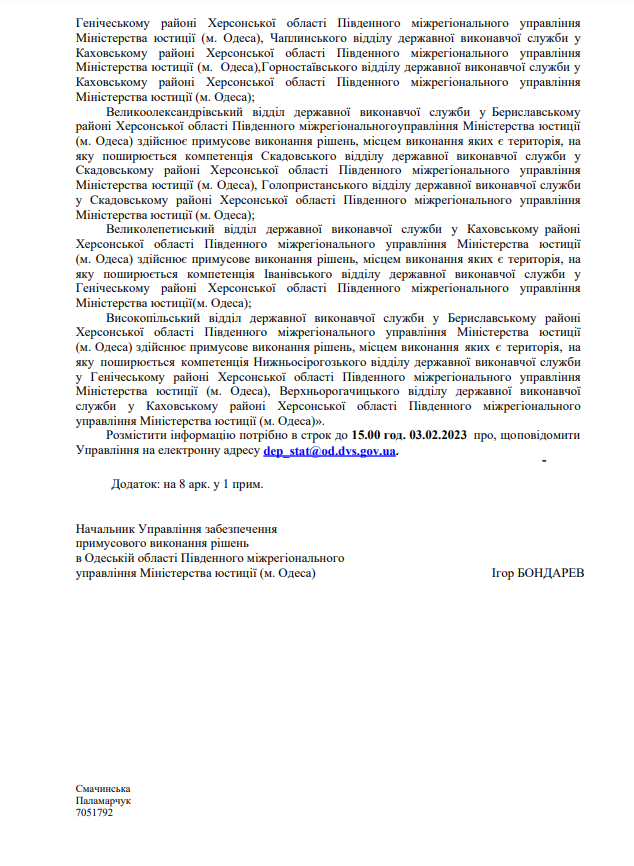 Генічеському районі Херсонської області Південного міжрегіонального управління Міністерства юстиції (м. Одеса), Чаплинського відділу державної виконавчої служби у Каховському районі Херсонської області Південного міжрегіонального управління Міністерства юстиції (м. Одеса),Горностаївського відділу державної виконавчої служби у Каховському районі Херсонської області Південного міжрегіонального управління Міністерства юстиції (м. Одеса);

Великоолександрівський відділ державної виконавчої служби у Бериславському районі Херсонської області Південного міжрегіональногоуправління Міністерства юстиції (м. Одеса) здійснює примусове виконання рішень, місцем виконання яких є територія, на яку поширюється компетенція Скадовського відділу державної виконавчої служби у Скадовському районі Херсонської області Південного міжрегіонального управління Міністерства юстиції (м. Одеса), Голопристанського відділу державної виконавчої служби у Скадовському районі Херсонської області Південного міжрегіонального управління Міністерства юстиції (м. Одеса);

Великолепетиський відділ державної виконавчої служби у Каховському районі Херсонської області Південного міжрегіонального управління Міністерства юстиції (м. Одеса) здійснює примусове виконання рішень, місцем виконання яких є територія, на яку поширюється компетенція Іванівського відділу державної виконавчої служби у Генічеському районі Херсонської області Південного міжрегіонального управління Міністерства юстиції(м. Одеса);

Високопільський відділ державної виконавчої служби у Бериславському районі Херсонської області Південного міжрегіонального управління Міністерства юстиції (м. Одеса) здійснює примусове виконання рішень, місцем виконання яких є територія, на яку поширюється компетенція Нижньосірогозького відділу державної виконавчої служби у Генічеському районі Херсонської області Південного міжрегіонального управління Міністерства юстиції (м. Одеса), Верхньорогачицького відділу державної виконавчої служби у Каховському районі Херсонської області Південного міжрегіонального управління Міністерства юстиції (м. Одеса)».

Розмістити інформацію потрібно в строк до 15.00 год. 03.02.2023 про, щоповідомити Управління на електронну адресу dep_stat@od.dvs.gov.ua.

Додаток: на 8 арк. у 1 прим.

Начальник Управління забезпечення примусового виконання рішень в Одеській області Південного міжрегіонального управління Міністерства юстиції (м. Одеса)

Ігор БОНДАРЕВ

Смачинська
Паламарчук
7051792